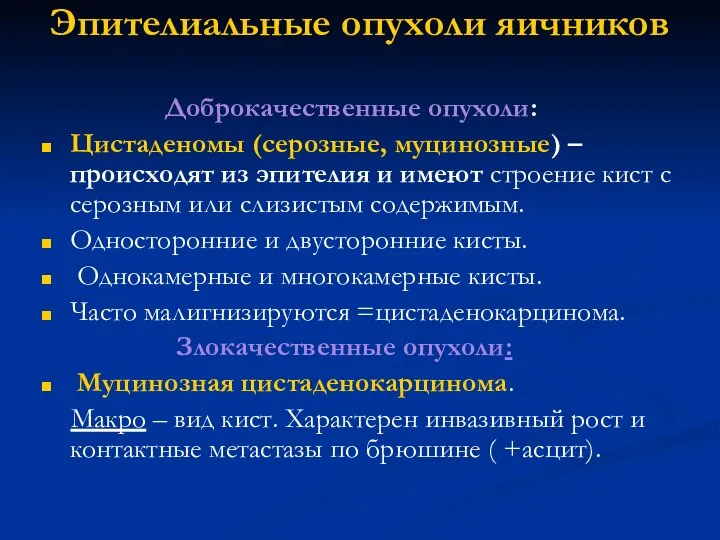 Эпителиальные опухоли яичников

Доброкачественные опухоли:

Цистаденомы (серозные, муцинозные) – происходят из эпителия и имеют строение кист с серозным или слизистым содержимым.

Односторонние и двусторонние кисты.

Однокамерные и многокамерные кисты.

Часто малигнизируются =цистаденокарцинома.

Злокачественные опухоли:

Муцинозная цистаденокарцинома.

Макро – вид кист. Характерен инвазивный рост и контактные метастазы по брюшине ( +асцит).